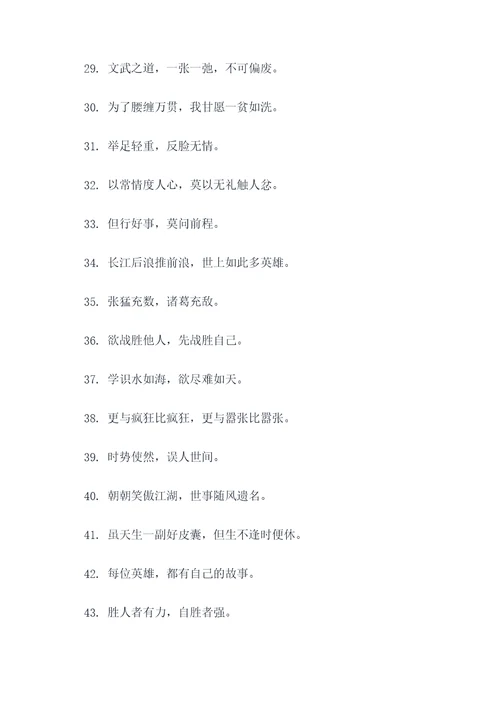 29. 文武之道，一张一弛，不可偏废。

30. 为了腰缠万贯，我甘愿一贫如洗。

31. 举足轻重，反脸无情。

32. 以常情度人心，莫以无礼触人忿。

33. 但行好事，莫问前程。

34. 长江后浪推前浪，世上如此多英雄。

35. 张猛充数，诸葛充敌。

36. 欲战胜他人，先战胜自己。

37. 学识水如海，欲尽难如天。

38. 更与疯狂比疯狂，更与嚣张比嚣张。

39. 时势使然，误人世间。

40. 朝朝笑傲江湖，世事随风遗名。

41. 虽天生一副好皮囊，但生不逢时便休。

42. 每位英雄，都有自己的故事。

43. 胜人者有力，自胜者强。